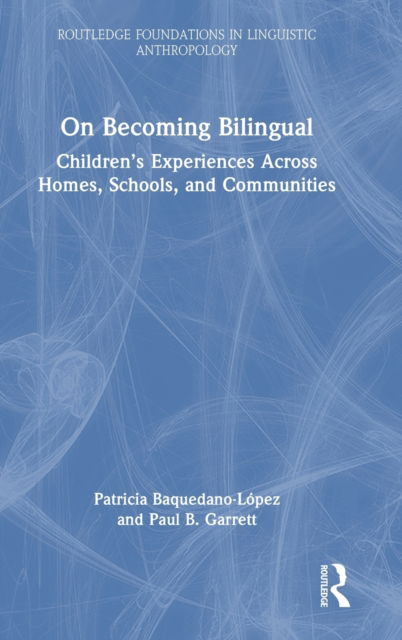 ROUTLEDGE FOUNDATIONS IN LINGUISTIC ANTHROPOLOGY

On Becoming Bilingual

Children's Experiences Across Homes, Schools, and Communities

Patricia Baquedano-López and Paul B. Garrett

ROUTLEDGE